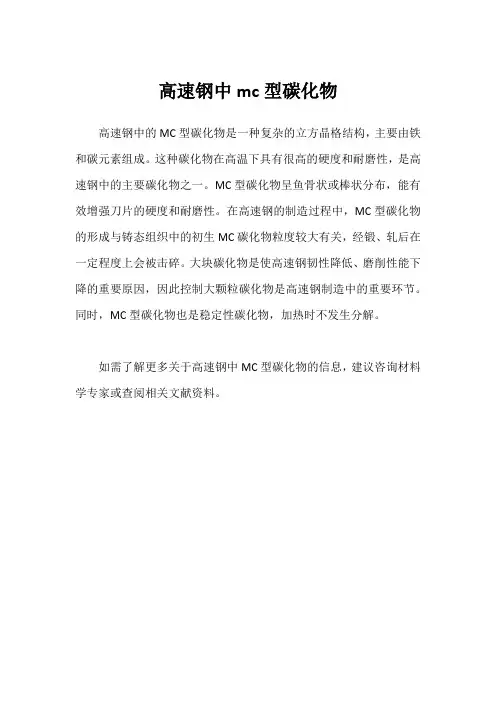 高速钢中 mc 型碳化物

高速钢中的 MC 型碳化物是一种复杂的立方晶格结构，主要由铁和碳元素组成。这种碳化物在高温下具有很高的硬度和耐磨性，是高速钢中的主要碳化物之一。MC 型碳化物呈鱼骨状或棒状分布，能有效增强刀片的硬度和耐磨性。在高速钢的制造过程中，MC 型碳化物的形成与铸态组织中的初生 MC 碳化物粒度较大有关，经锻、轧后在一定程度上会被击碎。大块碳化物是使高速钢韧性降低、磨削性能下降的重要原因，因此控制大颗粒碳化物是高速钢制造中的重要环节。同时，MC 型碳化物也是稳定性碳化物，加热时不发生分解。

如需了解更多关于高速钢中 MC 型碳化物的信息，建议咨询材料学专家或查阅相关文献资料。